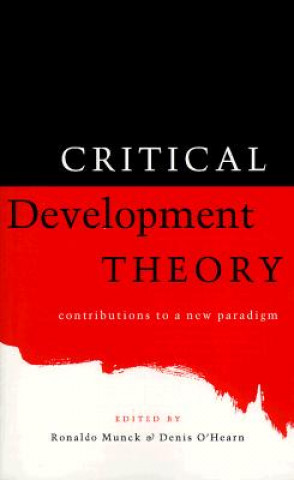 CRITICAL
Development
THEORY

contributions to a new paradigm

EDITED BY
Ronaldo Munck & Denis O'Hearn